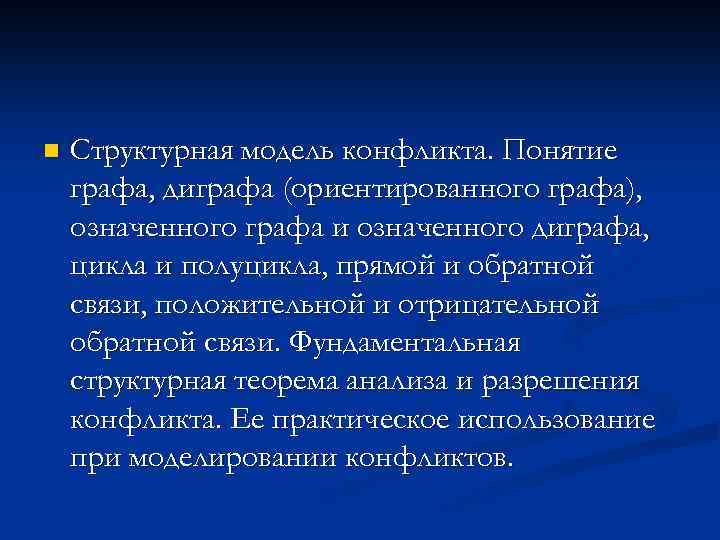 Структурная модель конфликта. Понятие графа, диграфа (ориентированного графа), означенного графа и означенного диграфа, цикла и полуцикла, прямой и обратной связи, положительной и отрицательной обратной связи. Фундаментальная структурная теорема анализа и разрешения конфликта. Ее практическое использование при моделировании конфликтов.